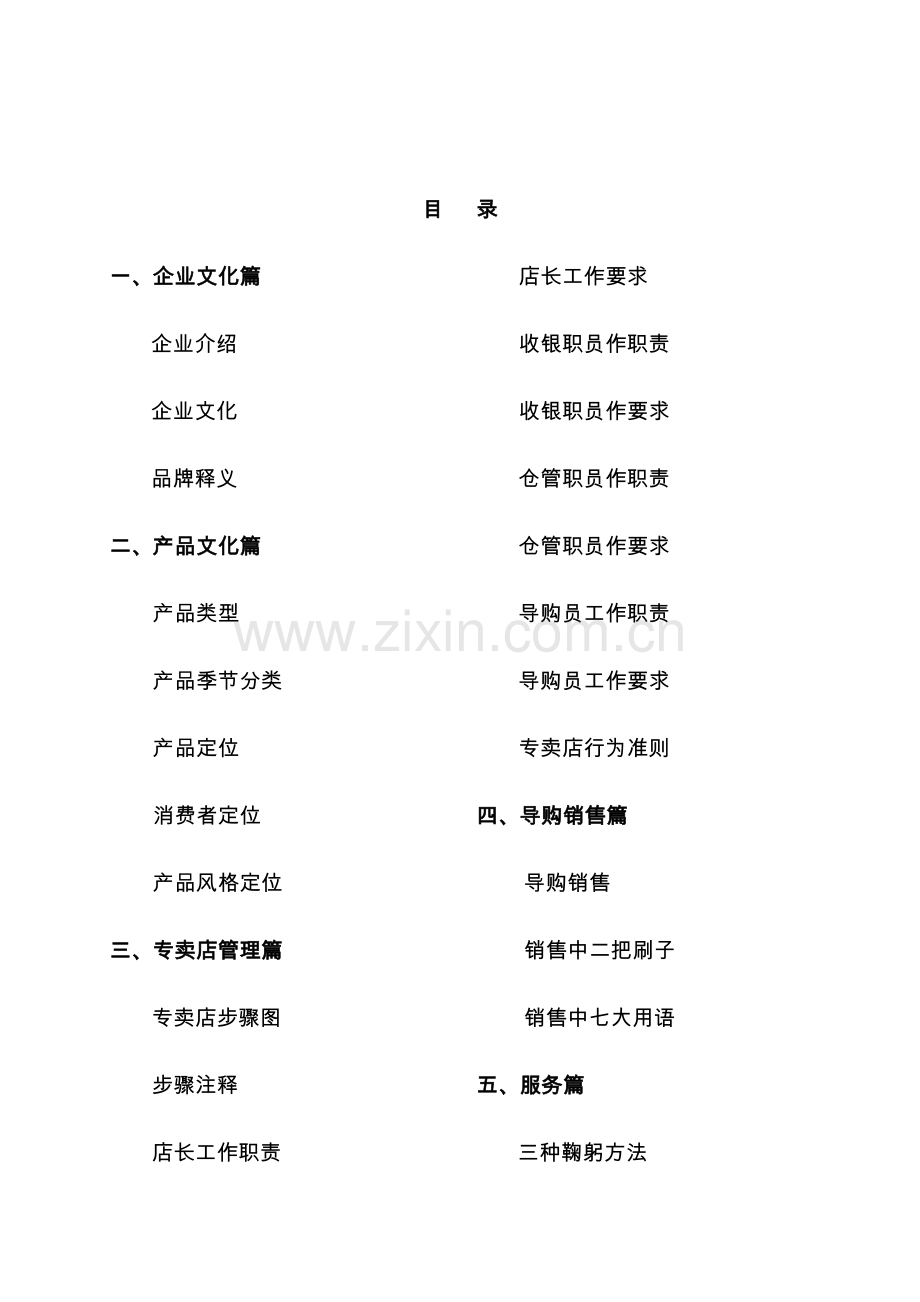 目　录

一、企业文化篇

企业介绍

企业文化

品牌释义

二、产品文化篇

产品类型

产品季节分类

产品定位

消费者定位

产品风格定位

三、专卖店管理篇

专卖店步骤图

步骤注释

店长工作职责

店长工作要求

收银职员作职责

收银职员作要求

仓管职员作职责

仓管职员作要求

导购员工作职责

导购员工作要求

专卖店行为准则

四、导购销售篇

导购销售

销售中二把刷子

销售中七大用语

五、服务篇

三种鞠躬方法

www.zixin.com.cn